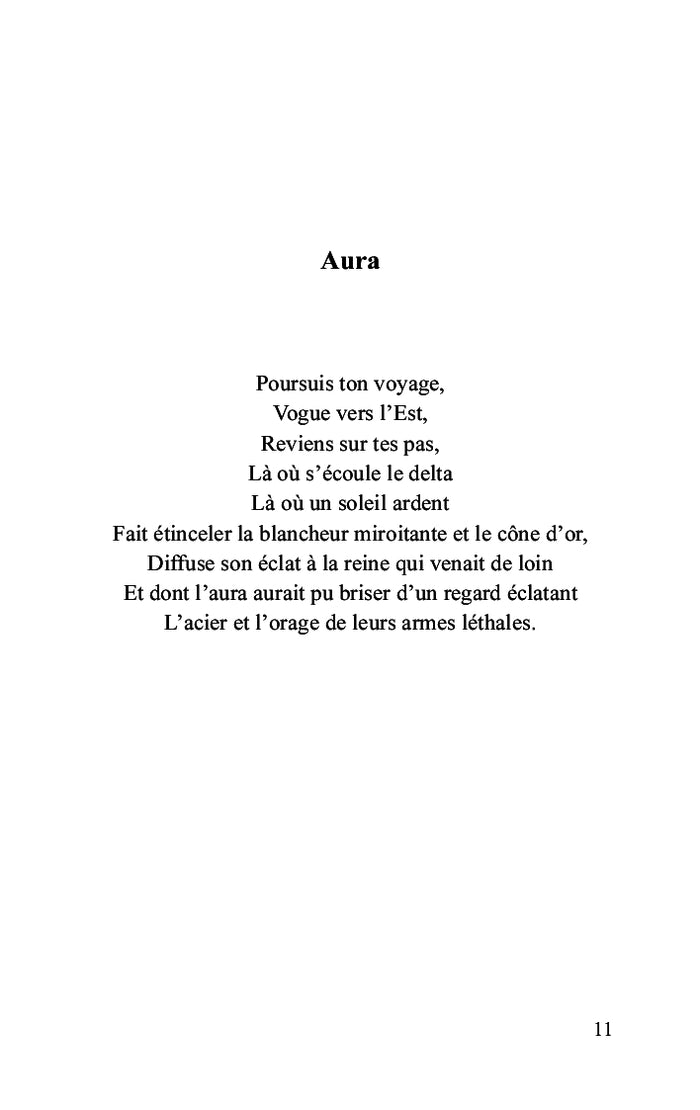 Aura

Poursuis ton voyage,
Vogue vers l’Est,
Reviens sur tes pas,
Là où s’écoule le delta
Là où un soleil ardent
Fait étinceler la blancheur miroitante et le cône d’or,
Diffuse son éclat à la reine qui venait de loin
Et dont l’aura aurait pu briser d’un regard éclatant
L’acier et l’orage de leurs armes léthales.

11